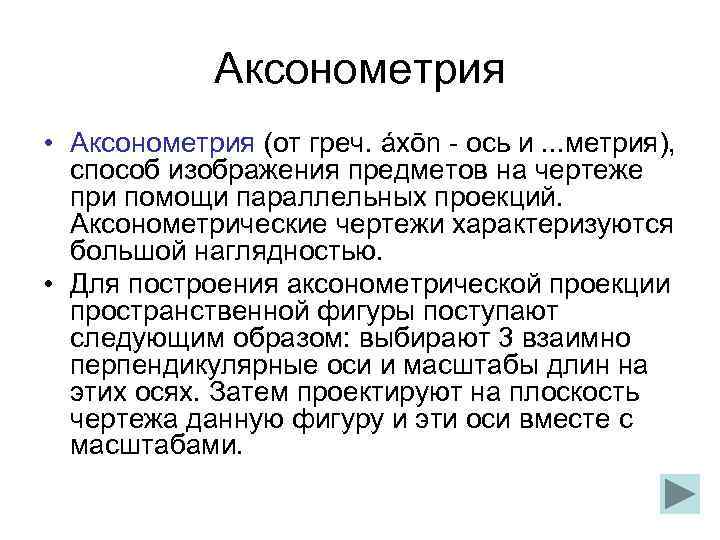 Аксонометрия

• Аксонометрия (от греч. áxōn - ось и ...метрия), способ изображения предметов на чертеже при помощи параллельных проекций. Аксонометрические чертежи характеризуются большой наглядностью.

• Для построения аксонометрической проекции пространственной фигуры поступают следующим образом: выбирают 3 взаимно перпендикулярные оси и масштабы длин на этих осях. Затем проектируют на плоскость чертежа данную фигуру и эти оси вместе с масштабами.